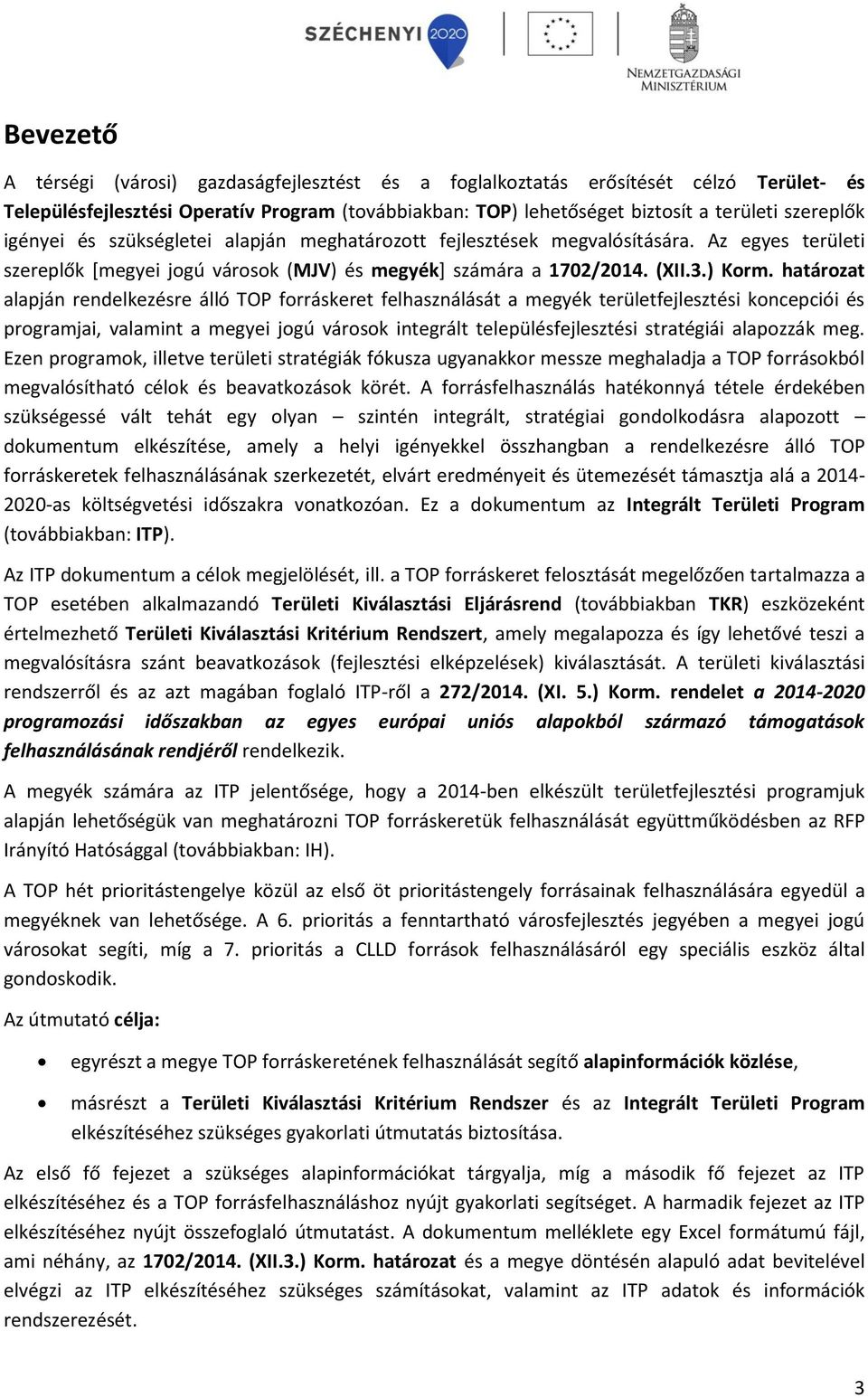 SZÉCHENYI 2020

NEMZETGAZDASÁGI MINISZTÉRIUM

Bevezető

A térségi (városi) gazdaságfejlesztést és a foglalkoztatás erősítését célzó Terület- és Településfejlesztési Operatív Program (továbbiakban: TOP) lehetőséget biztosít a területi szereplők igényei és szükségletei alapján meghatározott fejlesztések megvalósítására. Az egyes területi szereplők [megyei jogú városok (MJV) és megyék] számára a 1702/2014. (XII.3.) Korm. határozat alapján rendelkezésre álló TOP forráskeret felhasználását a megyék területfejlesztési koncepciói és programjai, valamint a megyei jogú városok integrált településfejlesztési stratégiái alapozzák meg. Ezen programok, illetve területi stratégiák fókusza ugyanakkor messze meghaladja a TOP forrásokból megvalósítható célok és beavatkozások körét. A forrásfelhasználás hatékonnyá tétele érdekében szükségessé vált tehát egy olyan – szintén integrált, stratégiai gondolkodásra alapozott – dokumentum elkészítése, amely a helyi igényekkel összhangban a rendelkezésre álló TOP forráskeretek felhasználásának szerkezetét, elvárt eredményeit és ütemezését támasztja alá a 2014-2020-as költségvetési időszakra vonatkozóan. Ez a dokumentum az Integrált Területi Program (továbbiakban: ITP).

Az ITP dokumentum a célok megjelölését, ill. a TOP forráskeret felosztását megelőzően tartalmazza a TOP esetében alkalmazandó Területi Kiválasztási Eljárásrend (továbbiakban TKR) eszközeként értelmezhető Területi Kiválasztási Kritérium Rendszert, amely megalapozza és így lehetővé teszi a megvalósításra szánt beavatkozások (fejlesztési elképzelések) kiválasztását. A területi kiválasztási rendszerről és az azt magában foglaló ITP-ről a 272/2014. (XI. 5.) Korm. rendelet a 2014-2020 programozási időszakban az egyes európai uniós alapokból származó támogatások felhasználásának rendjéről rendelkezik.

A megyék számára az ITP jelentősége, hogy a 2014-ben elkészült területfejlesztési programjuk alapján lehetőségük van meghatározni TOP forráskeretük felhasználását együttműködésben az RFP Irányító Hatósággal (továbbiakban: IH).

A TOP hét prioritástengelye közül az első öt prioritástengely forrásainak felhasználására egyedül a megyéknek van lehetősége. A 6. prioritás a fenntartható városfejlesztés jegyében a megyei jogú városokat segíti, míg a 7. prioritás a CLLD források felhasználásáról egy speciális eszköz által gondoskodik.

Az útmutató célja:

• egyrészt a megye TOP forráskeretének felhasználását segítő alapinformációk közlése,

• másrészt a Területi Kiválasztási Kritérium Rendszer és az Integrált Területi Program elkészítéséhez szükséges gyakorlati útmutatás biztosítása.

Az első fő fejezet a szükséges alapinformációkat tárgyalja, míg a második fő fejezet az ITP elkészítéséhez és a TOP forrásfelhasználáshoz nyújt gyakorlati segítséget. A harmadik fejezet az ITP elkészítéséhez nyújt összefoglaló útmutatást. A dokumentum melléklete egy Excel formátumú fájl, ami néhány, az 1702/2014. (XII.3.) Korm. határozat és a megye döntésén alapuló adat bevitelével elvégzi az ITP elkészítéséhez szükséges számításokat, valamint az ITP adatok és információk rendszerezését.

3